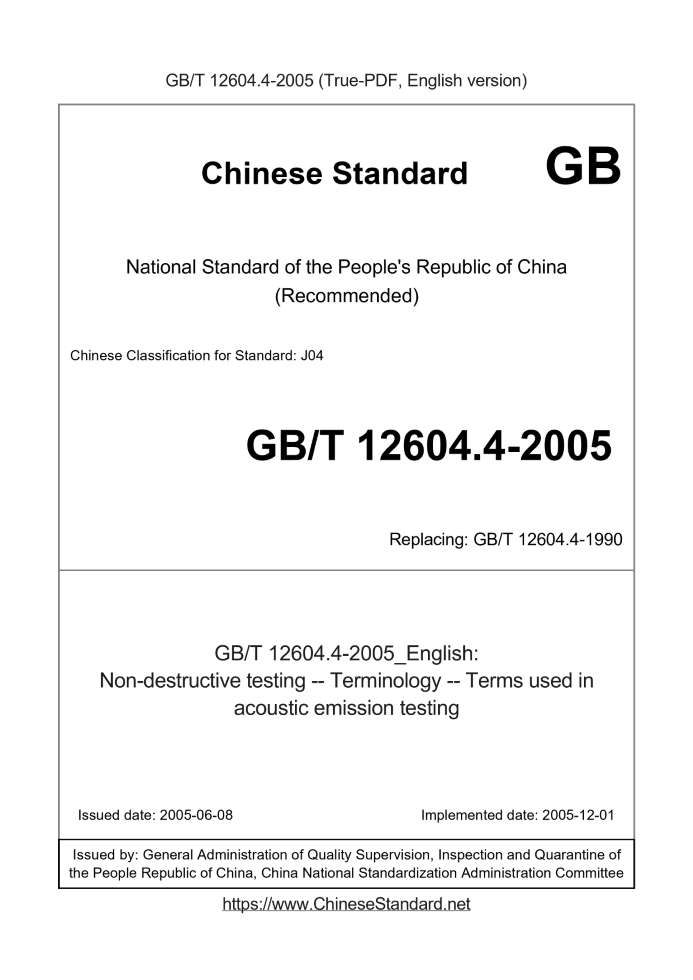 GB/T 12604.4-2005 (True-PDF, English version)

Chinese Standard GB

National Standard of the People's Republic of China
(Recommended)

Chinese Classification for Standard: J04

GB/T 12604.4-2005

Replacing: GB/T 12604.4-1990

GB/T 12604.4-2005_English:
Non-destructive testing -- Terminology -- Terms used in acoustic emission testing

Issued date: 2005-06-08

Implemented date: 2005-12-01

Issued by: General Administration of Quality Supervision, Inspection and Quarantine of the People Republic of China, China National Standardization Administration Committee

https://www.ChineseStandard.net